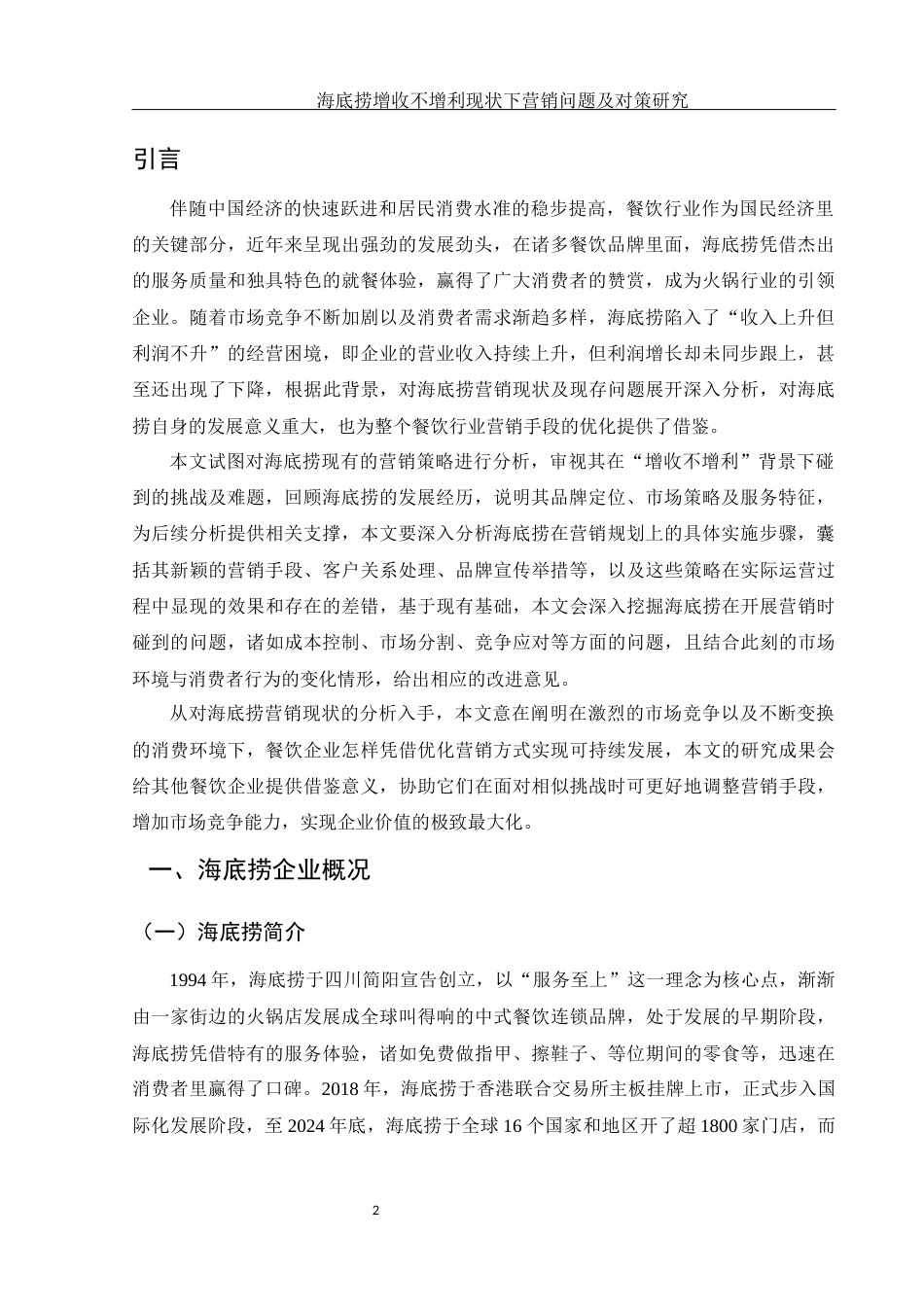 海底捞增收不增利现状下营销问题及对策研究

引言

伴随中国经济的快速跃进和居民消费水准的稳步提高，餐饮行业作为国民经济里的关键部分，近年来呈现出强劲的发展劲头，在诸多餐饮品牌里面，海底捞凭借杰出的服务质量和独具特色的就餐体验，赢得了广大消费者的赞赏，成为火锅行业的引领企业。随着市场竞争不断加剧以及消费者需求渐趋多样，海底捞陷入了“收入上升但利润不升”的经营困境，即企业的营业收入持续上升，但利润增长却未同步跟上，甚至还出现了下降，根据此背景，对海底捞营销现状及现存问题展开深入分析，对海底捞自身的发展意义重大，也为整个餐饮行业营销手段的优化提供了借鉴。

本文试图对海底捞现有的营销策略进行分析，审视其在“增收不增利”背景下碰到的挑战及难题，回顾海底捞的发展经历，说明其品牌定位、市场策略及服务特征，为后续分析提供相关支撑，本文要深入分析海底捞在营销规划上的具体实施步骤，囊括其新颖的营销手段、客户关系处理、品牌宣传举措等，以及这些策略在实际运营过程中显现的效果和存在的差错，基于现有基础，本文会深入挖掘海底捞在开展营销时碰到的问题，诸如成本控制、市场分割、竞争应对等方面的问题，且结合此刻的市场环境与消费者行为的变化情形，给出相应的改进意见。

从对海底捞营销现状的分析入手，本文意在阐明在激烈的市场竞争以及不断变换的消费环境下，餐饮企业怎样凭借优化营销方式实现可持续发展，本文的研究成果会给其他餐饮企业提供借鉴意义，协助它们在面对相似挑战时可更好地调整营销手段，增加市场竞争能力，实现企业价值的极致最大化。

一、海底捞企业概况

（一）海底捞简介

1994 年，海底捞于四川简阳宣告创立，以“服务至上”这一理念为核心点，渐渐由一家街边的火锅店发展成全球叫得响的中式餐饮连锁品牌，处于发展的早期阶段，海底捞凭借特有的服务体验，诸如免费做指甲、擦鞋子、等位期间的零食等，迅速在消费者里赢得了口碑。2018 年，海底捞于香港联合交易所主板挂牌上市，正式步入国际化发展阶段，至 2024 年底，海底捞于全球 16 个国家和地区开了超 1800 家门店，而

2